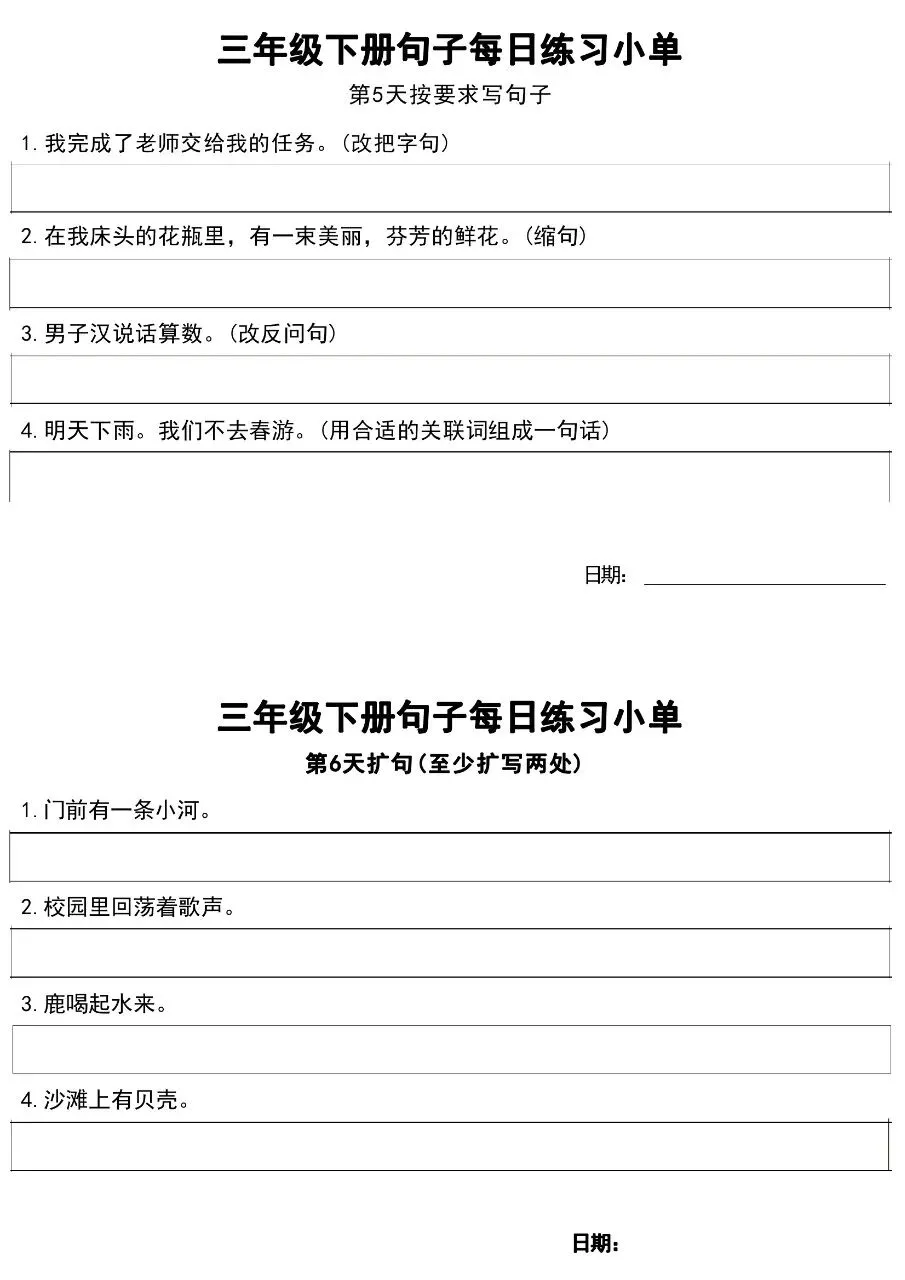 三年级下册句子每日练习小单

第5天按要求写句子

1. 我完成了老师交给我的任务。（改把字句）

2. 在我床头的花瓶里，有一束美丽，芬芳的鲜花。（缩句）

3. 男子汉说话算数。（改反问句）

4. 明天下雨。我们不去春游。（用合适的关联词组成一句话）

日期：

三年级下册句子每日练习小单

第6天扩句（至少扩写两处）

1. 门前有一条小河。

2. 校园里回荡着歌声。

3. 鹿喝起水来。

4. 沙滩上有贝壳。

日期：